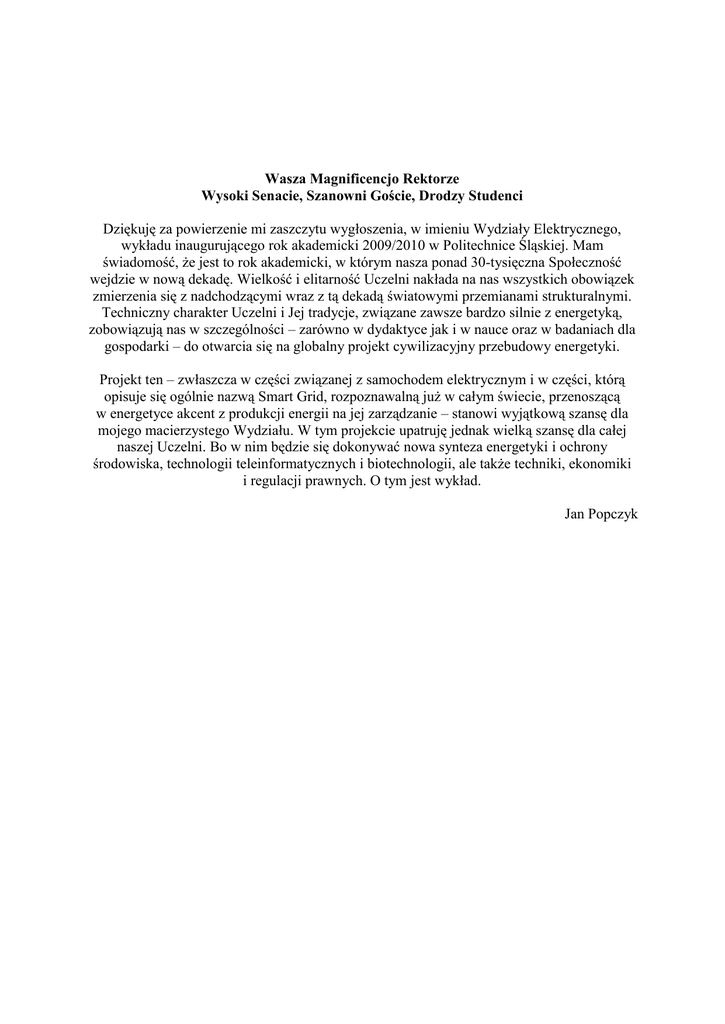 Wasza Magnificencjo Rektorze
Wysoki Senacie, Szanowni Goście, Drodzy Studenci

Dziękuję za powierzenie mi zaszczytu wygłoszenia, w imieniu Wydziały Elektrycznego, wykładu inaugurującego rok akademicki 2009/2010 w Politechnice Śląskiej. Mam świadomość, że jest to rok akademicki, w którym nasza ponad 30-tysięczna Społeczność wejdzie w nową dekadę. Wielkość i elitarność Uczelni nakłada na nas wszystkich obowiązek zmierzenia się z nadchodzącymi wraz z tą dekadą światowymi przemianami strukturalnymi. Techniczny charakter Uczelni i Jej tradycje, związane zawsze bardzo silnie z energetyką, zobowiązują nas w szczególności – zarówno w dydaktyce jak i w nauce oraz w badaniach dla gospodarki – do otwarcia się na globalny projekt cywilizacyjny przebudowy energetyki.

Projekt ten – zwłaszcza w części związanej z samochodem elektrycznym i w części, którą opisuje się ogólnie nazwą Smart Grid, rozpoznawalną już w całym świecie, przenoszącą w energetyce akcent z produkcji energii na jej zarządzanie – stanowi wyjątkową szansę dla mojego macierzystego Wydziału. W tym projekcie upatruję jednak wielką szansę dla całej naszej Uczelni. Bo w nim będzie się dokonywać nowa synteza energetyki i ochrony środowiska, technologii teleinformatycznych i biotechnologii, ale także techniki, ekonomiki i regulacji prawnych. O tym jest wykład.

Jan Popczyk